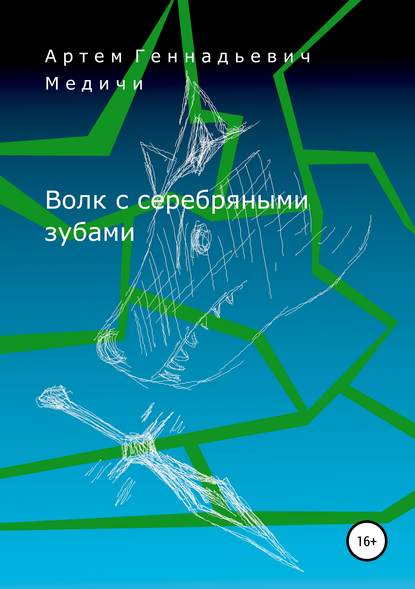 Артем Геннадьевич Медичи

Волк с серебряными зубами

16+